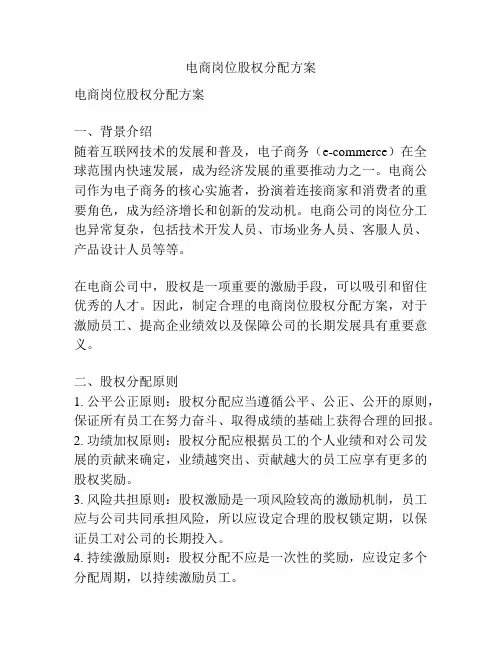 电商岗位股权分配方案

电商岗位股权分配方案

一、背景介绍
随着互联网技术的发展和普及，电子商务（e-commerce）在全球范围内快速发展，成为经济发展的重要推动力之一。电商公司作为电子商务的核心实施者，扮演着连接商家和消费者的重要角色，成为经济增长和创新的发动机。电商公司的岗位分工也异常复杂，包括技术开发人员、市场业务人员、客服人员、产品设计人员等等。

在电商公司中，股权是一项重要的激励手段，可以吸引和留住优秀的人才。因此，制定合理的电商岗位股权分配方案，对于激励员工、提高企业绩效以及保障公司的长期发展具有重要意义。

二、股权分配原则
1. 公平公正原则：股权分配应当遵循公平、公正、公开的原则，保证所有员工在努力奋斗、取得成绩的基础上获得合理的回报。
2. 功绩加权原则：股权分配应根据员工的个人业绩和对公司发展的贡献来确定，业绩越突出、贡献越大的员工应享有更多的股权奖励。
3. 风险共担原则：股权激励是一项风险较高的激励机制，员工应与公司共同承担风险，所以应设定合理的股权锁定期，以保证员工对公司的长期投入。
4. 持续激励原则：股权分配不应是一次性的奖励，应设定多个分配周期，以持续激励员工。